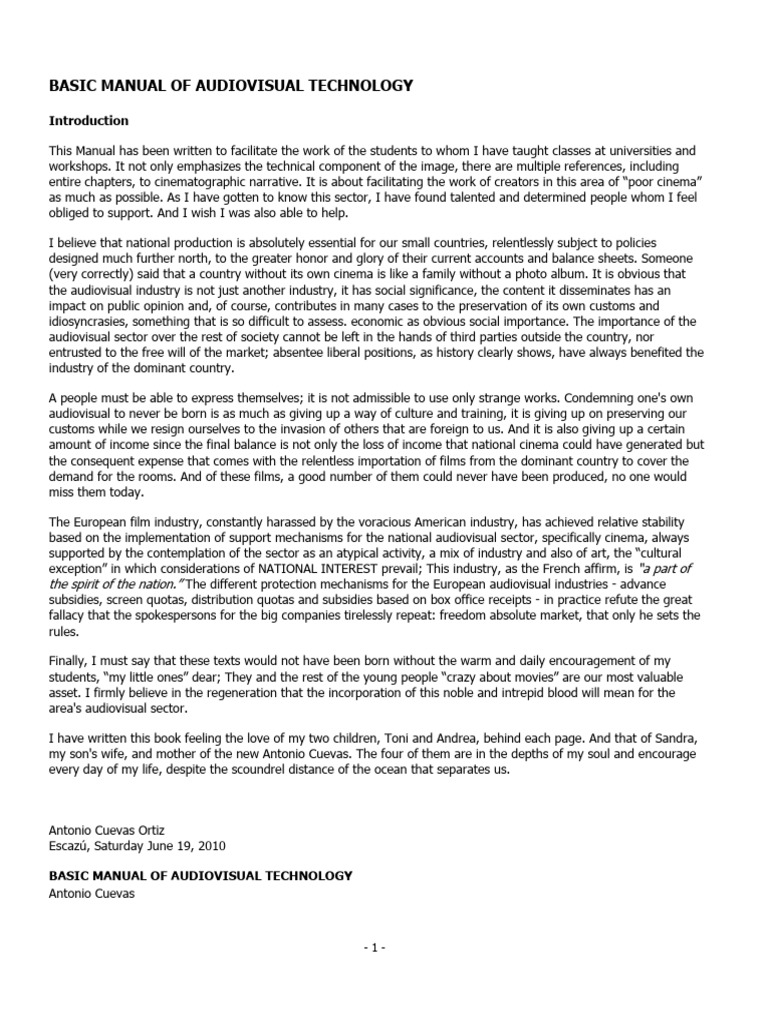 BASIC MANUAL OF AUDIOVISUAL TECHNOLOGY

Introduction

This Manual has been written to facilitate the work of the students to whom I have taught classes at universities and workshops. It not only emphasizes the technical component of the image, there are multiple references, including entire chapters, to cinematographic narrative. It is about facilitating the work of creators in this area of "poor cinema" as much as possible. As I have gotten to know this sector, I have found talented and determined people whom I feel obliged to support. And I wish I was also able to help.

I believe that national production is absolutely essential for our small countries, relentlessly subject to policies designed much further north, to the greater honor and glory of their current accounts and balance sheets. Someone (very correctly) said that a country without its own cinema is like a family without a photo album. It is obvious that the audiovisual industry is not just another industry, it has social significance, the content it disseminates has an impact on public opinion and, of course, contributes in many cases to the preservation of its own customs and idiosyncrasies, something that is so difficult to assess. economic as obvious social importance. The importance of the audiovisual sector over the rest of society cannot be left in the hands of third parties outside the country, nor entrusted to the free will of the market; absentee liberal positions, as history clearly shows, have always benefited the industry of the dominant country.

A people must be able to express themselves; it is not admissible to use only strange works. Condemning one's own audiovisual to never be born is as much as giving up a way of culture and training, it is giving up on preserving our customs while we resign ourselves to the invasion of others that are foreign to us. And it is also giving up a certain amount of income since the final balance is not only the loss of income that national cinema could have generated but the consequent expense that comes with the relentless importation of films from the dominant country to cover the demand for the rooms. And of these films, a good number of them could never have been produced, no one would miss them today.

The European film industry, constantly harassed by the voracious American industry, has achieved relative stability based on the implementation of support mechanisms for the national audiovisual sector, specifically cinema, always supported by the contemplation of the sector as an atypical activity, a mix of industry and also of art, the "cultural exception" in which considerations of NATIONAL INTEREST prevail; This industry, as the French affirm, is "a part of the spirit of the nation." The different protection mechanisms for the European audiovisual industries - advance subsidies, screen quotas, distribution quotas and subsidies based on box office receipts - in practice refute the great fallacy that the spokespersons for the big companies tirelessly repeat: freedom absolute market, that only he sets the rules.

Finally, I must say that these texts would not have been born without the warm and daily encouragement of my students, "my little ones" dear; They and the rest of the young people "crazy about movies" are our most valuable asset. I firmly believe in the regeneration that the incorporation of this noble and intrepid blood will mean for the area's audiovisual sector.

I have written this book feeling the love of my two children, Toni and Andrea, behind each page. And that of Sandra, my son's wife, and mother of the new Antonio Cuevas. The four of them are in the depths of my soul and encourage every day of my life, despite the scoundrel distance of the ocean that separates us.

Antonio Cuevas Ortiz
Escazú, Saturday June 19, 2010

BASIC MANUAL OF AUDIOVISUAL TECHNOLOGY
Antonio Cuevas

- 1 -